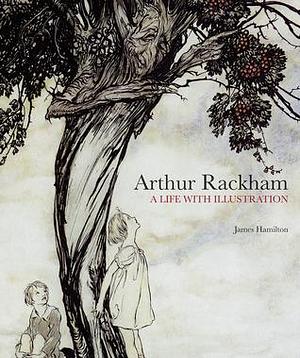 Arthur Rackham
A LIFE WITH ILLUSTRATION

James Hamilton